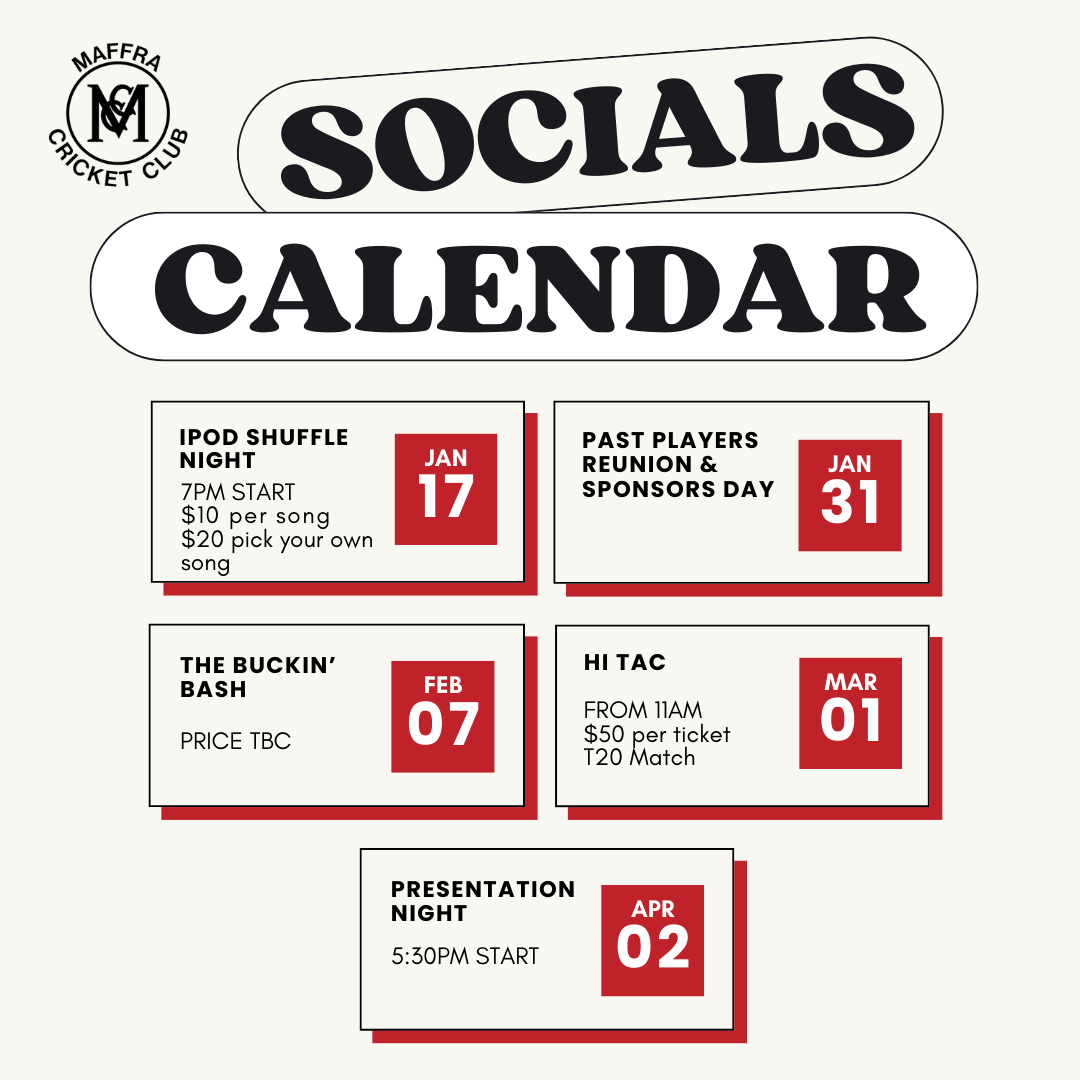 MAFFRA
MCC
CRICKET CLUB

SOCIALS

CALENDAR

IPOD SHUFFLE NIGHT

7PM START
$10 per song
$20 pick your own song

JAN
17

PAST PLAYERS REUNION & SPONSORS DAY

JAN
31

THE BUCKIN' BASH

PRICE TBC

FEB
07

HI TAC

FROM 11AM
$50 per ticket
T20 Match

MAR
01

PRESENTATION NIGHT

5:30PM START

APR
02